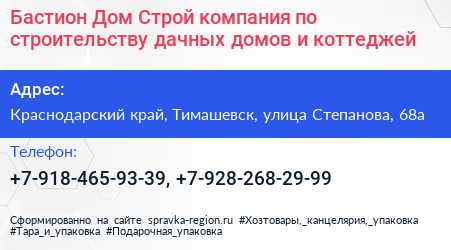 Бастион Дом Строй компания по строительству дачных домов и коттеджей

Адрес:

Краснодарский край, Тимашевск, улица Степанова, 68а

Телефон:

+7-918-465-93-39, +7-928-268-29-99

Сформированно на сайте spravka-region.ru #Хозтовары,_канцелярия,_упаковка #Тара_и_упаковка #Подарочная_упаковка